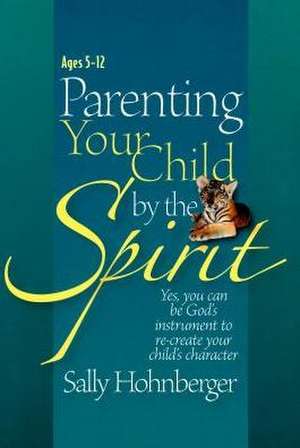 Ages 5-12

Parenting Your Child by the Spirit

Yes, you can be God's instrument to re-create your child's character

Sally Hohnberger